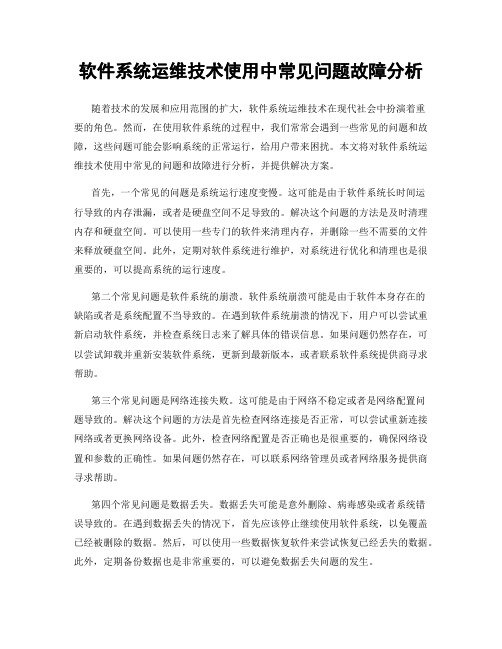 软件系统运维技术使用中常见问题故障分析

随着技术的发展和应用范围的扩大，软件系统运维技术在现代社会中扮演着重要的角色。然而，在使用软件系统的过程中，我们常常会遇到一些常见的问题和故障，这些问题可能会影响系统的正常运行，给用户带来困扰。本文将对软件系统运维技术使用中常见的问题和故障进行分析，并提供解决方案。

首先，一个常见的问题是系统运行速度变慢。这可能是由于软件系统长时间运行导致的内存泄漏，或者是硬盘空间不足导致的。解决这个问题的方法是及时清理内存和硬盘空间。可以使用一些专门的软件来清理内存，并删除一些不需要的文件来释放硬盘空间。此外，定期对软件系统进行维护，对系统进行优化和清理也是很重要的，可以提高系统的运行速度。

第二个常见问题是软件系统的崩溃。软件系统崩溃可能是由于软件本身存在的缺陷或者是系统配置不当导致的。在遇到软件系统崩溃的情况下，用户可以尝试重新启动软件系统，并检查系统日志来了解具体的错误信息。如果问题仍然存在，可以尝试卸载并重新安装软件系统，更新到最新版本，或者联系软件系统提供商寻求帮助。

第三个常见问题是网络连接失败。这可能是由于网络不稳定或者是网络配置问题导致的。解决这个问题的方法是首先检查网络连接是否正常，可以尝试重新连接网络或者更换网络设备。此外，检查网络配置是否正确也是很重要的，确保网络设置和参数的正确性。如果问题仍然存在，可以联系网络管理员或者网络服务提供商寻求帮助。

第四个常见问题是数据丢失。数据丢失可能是意外删除、病毒感染或者系统错误导致的。在遇到数据丢失的情况下，首先应该停止继续使用软件系统，以免覆盖已经被删除的数据。然后，可以使用一些数据恢复软件来尝试恢复已经丢失的数据。此外，定期备份数据也是非常重要的，可以避免数据丢失问题的发生。